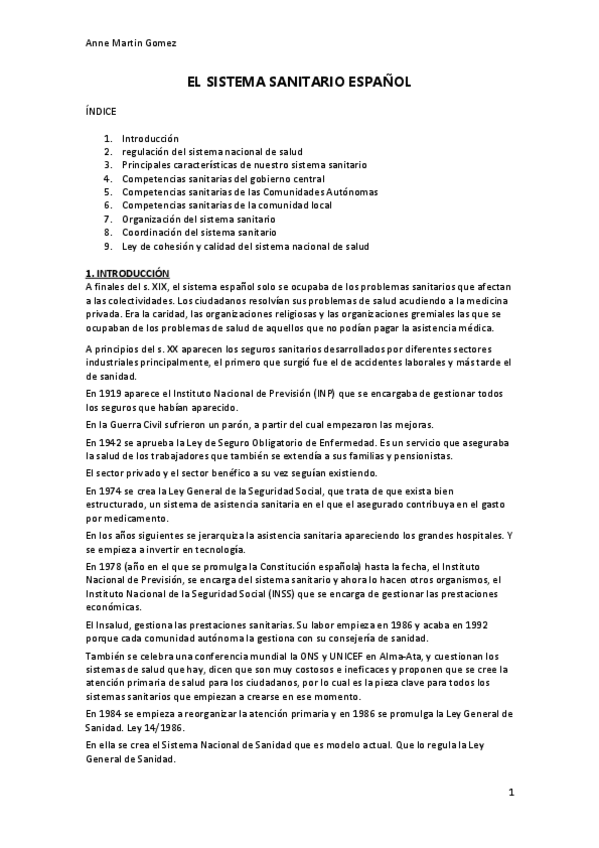 Anne Martin Gomez

EL SISTEMA SANITARIO ESPAÑOL

ÍNDICE

1. Introducción
2. regulación del sistema nacional de salud
3. Principales características de nuestro sistema sanitario
4. Competencias sanitarias del gobierno central
5. Competencias sanitarias de las Comunidades Autónomas
6. Competencias sanitarias de la comunidad local
7. Organización del sistema sanitario
8. Coordinación del sistema sanitario
9. Ley de cohesión y calidad del sistema nacional de salud

1. INTRODUCCIÓN
A finales del s. XIX, el sistema español solo se ocupaba de los problemas sanitarios que afectan a las colectividades. Los ciudadanos resolvían sus problemas de salud acudiendo a la medicina privada. Era la caridad, las organizaciones religiosas y las organizaciones gremiales las que se ocupaban de los problemas de salud de aquellos que no podían pagar la asistencia médica.

A principios del s. XX aparecen los seguros sanitarios desarrollados por diferentes sectores industriales principalmente, el primero que surgió fue el de accidentes laborales y más tarde el de sanidad.

En 1919 aparece el Instituto Nacional de Previsión (INP) que se encargaba de gestionar todos los seguros que habían aparecido.

En la Guerra Civil sufrieron un parón, a partir del cual empezaron las mejoras.

En 1942 se aprueba la Ley de Seguro Obligatorio de Enfermedad. Es un servicio que aseguraba la salud de los trabajadores que también se extendía a sus familias y pensionistas.

El sector privado y el sector benéfico a su vez seguían existiendo.

En 1974 se crea la Ley General de la Seguridad Social, que trata de que exista bien estructurado, un sistema de asistencia sanitaria en el que el asegurado contribuya en el gasto por medicamento.

En los años siguientes se jerarquiza la asistencia sanitaria apareciendo los grandes hospitales. Y se empieza a invertir en tecnología.

En 1978 (año en el que se promulga la Constitución española) hasta la fecha, el Instituto Nacional de Previsión, se encarga del sistema sanitario y ahora lo hacen otros organismos, el Instituto Nacional de la Seguridad Social (INSS) que se encarga de gestionar las prestaciones económicas.

El Insalud, gestiona las prestaciones sanitarias. Su labor empieza en 1986 y acaba en 1992 porque cada comunidad autónoma la gestiona con su consejería de sanidad.

También se celebra una conferencia mundial la ONS y UNICEF en Alma-Ata, y cuestionan los sistemas de salud que hay, dicen que son muy costosos e ineficaces y proponen que se cree la atención primaria de salud para los ciudadanos, por lo cual es la pieza clave para todos los sistemas sanitarios que empiezan a crearse en ese momento.

En 1984 se empieza a reorganizar la atención primaria y en 1986 se promulga la Ley General de Sanidad. Ley 14/1986.

En ella se crea el Sistema Nacional de Sanidad que es modelo actual. Que lo regula la Ley General de Sanidad.

1